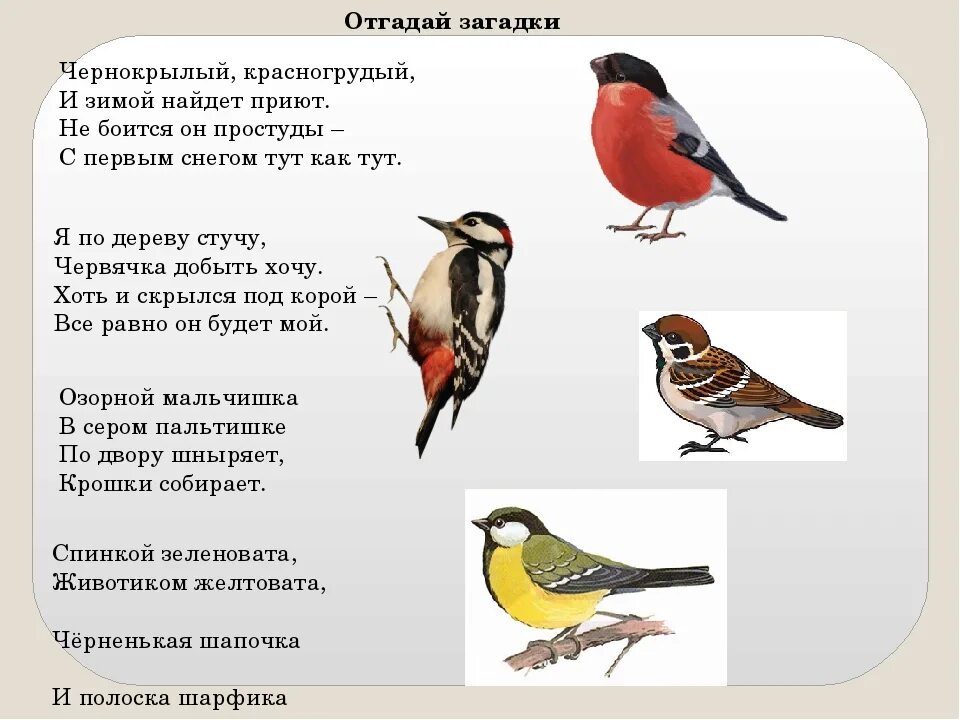 Отгадай загадки

Чернокрылый, красногрудый,
И зимой найдет приют.
Не боится он простуды –
С первым снегом тут как тут.

Я по дереву стучу,
Червячка добыть хочу.
Хоть и скрылся под корой –
Все равно он будет мой.

Озорной мальчишка
В сером пальтишке
По двору шныряет,
Крошки собирает.

Спинкой зеленовата,
Животиком желтовата,

Чёрненькая шапочка

И полоска шарфика